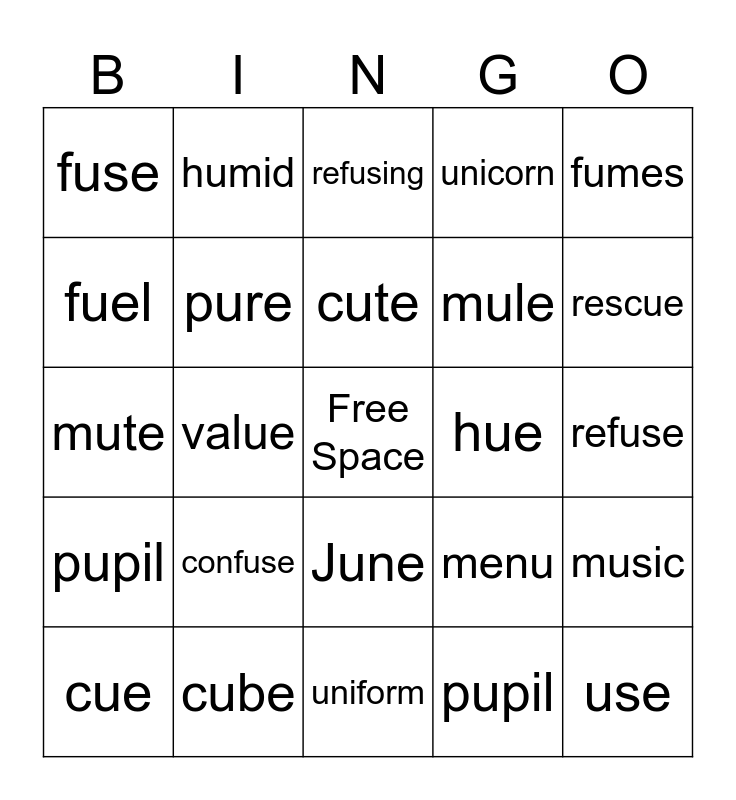 | B | I | N | G | O |
|---|---|---|---|---|
| fuse | humid | refusing | unicorn | fumes |
| fuel | pure | cute | mule | rescue |
| mute | value | Free Space | hue | refuse |
| pupil | confuse | June | menu | music |
| cue | cube | uniform | pupil | use |